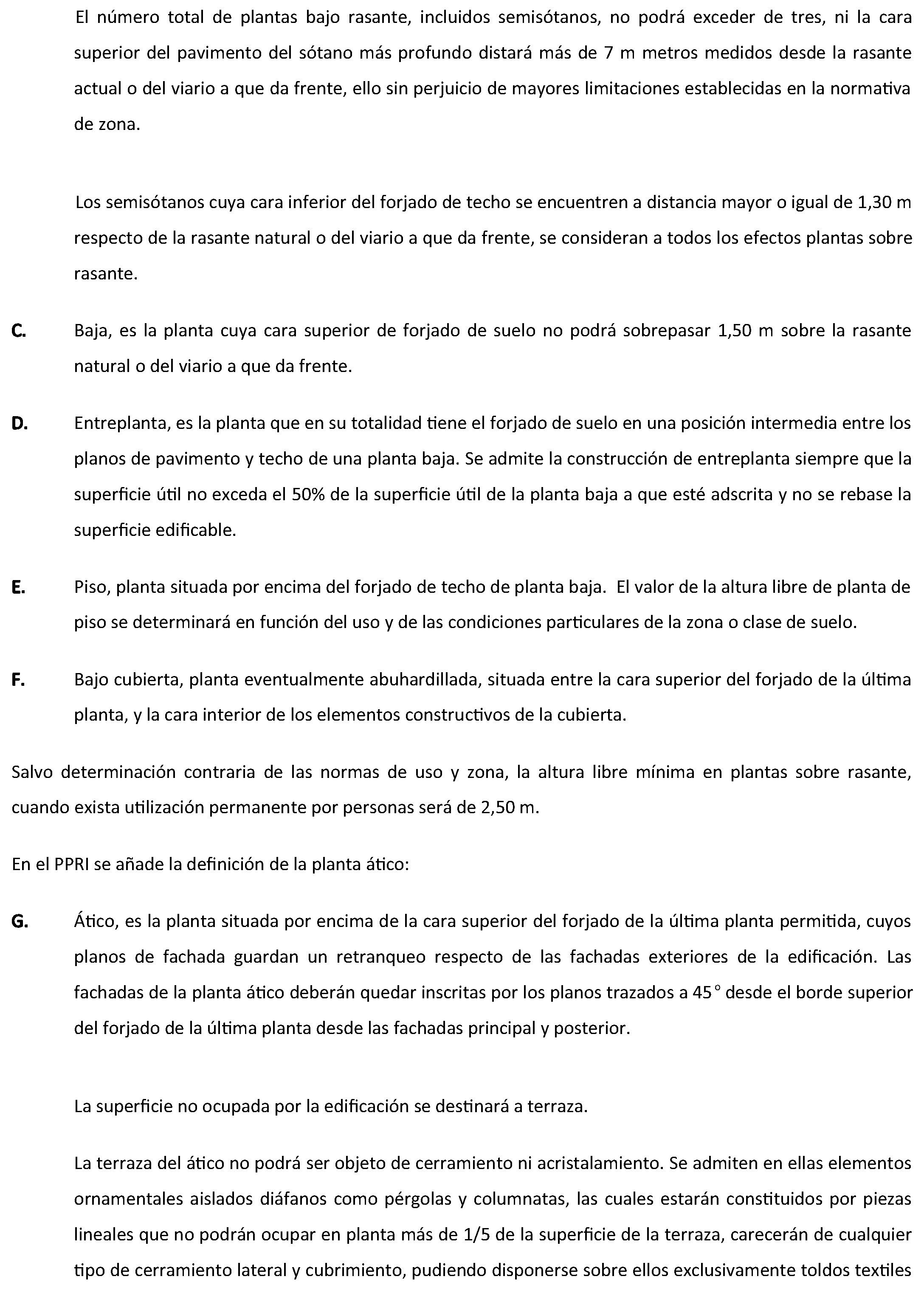 El número total de plantas bajo rasante, incluidos semisótanos, no podrá exceder de tres, ni la cara superior del pavimento del sótano más profundo distará más de 7 m metros medidos desde la rasante actual o del viario a que da frente, ello sin perjuicio de mayores limitaciones establecidas en la normativa de zona.

Los semisótanos cuya cara inferior del forjado de techo se encuentren a distancia mayor o igual de 1,30 m respecto de la rasante natural o del viario a que da frente, se consideran a todos los efectos plantas sobre rasante.

C. Baja, es la planta cuya cara superior de forjado de suelo no podrá sobrepasar 1,50 m sobre la rasante natural o del viario a que da frente.

D. Entreplanta, es la planta que en su totalidad tiene el forjado de suelo en una posición intermedia entre los planos de pavimento y techo de una planta baja. Se admite la construcción de entreplanta siempre que la superficie útil no exceda el 50% de la superficie útil de la planta baja a que esté adscrita y no se rebase la superficie edificable.

E. Piso, planta situada por encima del forjado de techo de planta baja. El valor de la altura libre de planta de piso se determinará en función del uso y de las condiciones particulares de la zona o clase de suelo.

F. Bajo cubierta, planta eventualmente abuhardillada, situada entre la cara superior del forjado de la última planta, y la cara interior de los elementos constructivos de la cubierta.

Salvo determinación contraria de las normas de uso y zona, la altura libre mínima en plantas sobre rasante, cuando exista utilización permanente por personas será de 2,50 m.

En el PPRI se añade la definición de la planta ático:

G. Ático, es la planta situada por encima de la cara superior del forjado de la última planta permitida, cuyos planos de fachada guardan un retranqueo respecto de las fachadas exteriores de la edificación. Las fachadas de la planta ático deberán quedar inscritas por los planos trazados a 45° desde el borde superior del forjado de la última planta desde las fachadas principal y posterior.

La superficie no ocupada por la edificación se destinará a terraza.

La terraza del ático no podrá ser objeto de cerramiento ni acristalamiento. Se admiten en ellas elementos ornamentales aislados diáfanos como pérgolas y columnatas, las cuales estarán constituidos por piezas lineales que no podrán ocupar en planta más de 1/5 de la superficie de la terraza, carecerán de cualquier tipo de cerramiento lateral y cubrimiento, pudiendo disponerse sobre ellos exclusivamente toldos textiles